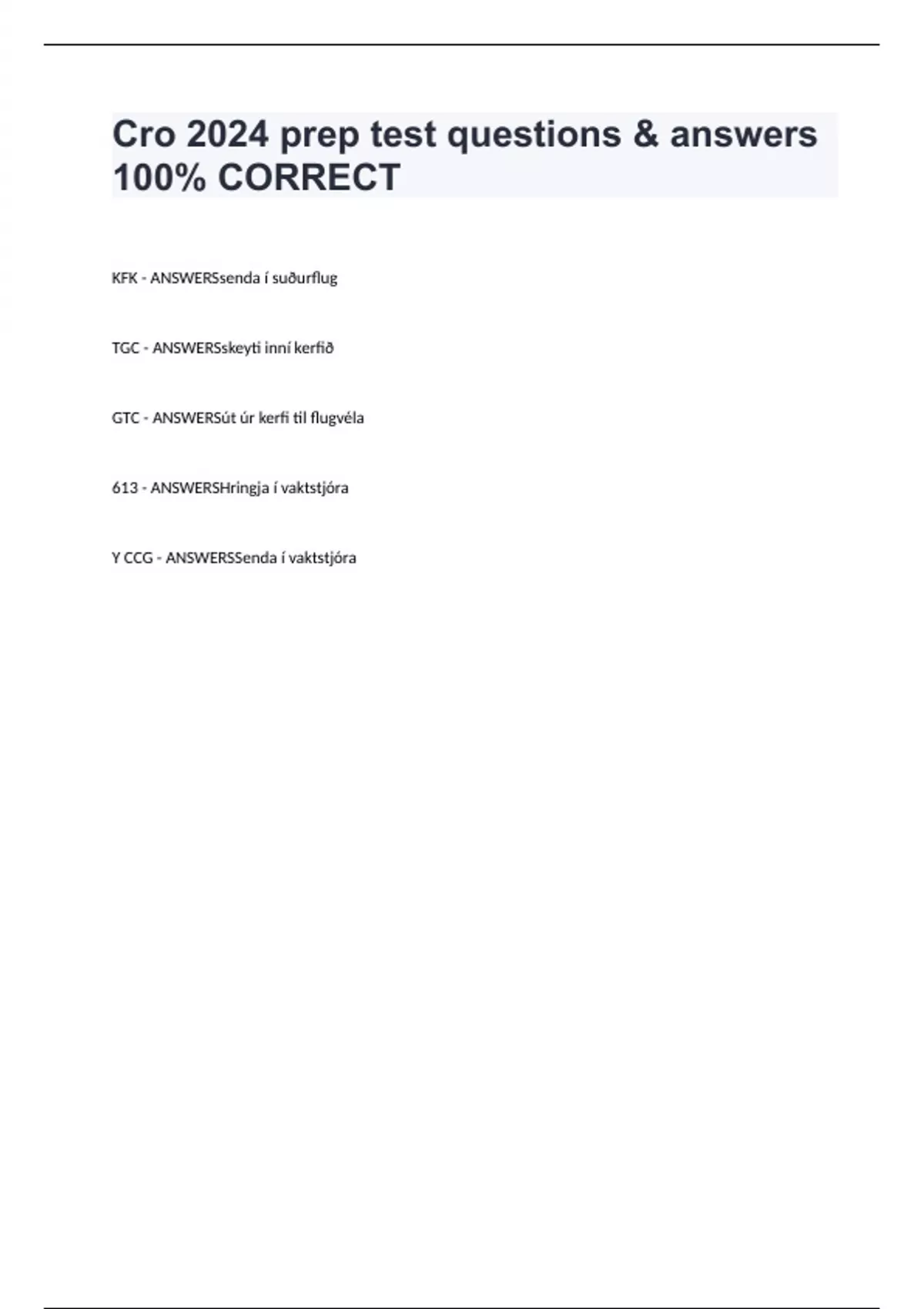 Cro 2024 prep test questions & answers 100% CORRECT

KFK - ANSWERSsenda í suðurflug

TGC - ANSWERSskeyti inní kerfið

GTC - ANSWERSút úr kerfi til flugvéla

613 - ANSWERSHringja í vaktstjóra

Y CCG - ANSWERSSenda í vaktstjóra